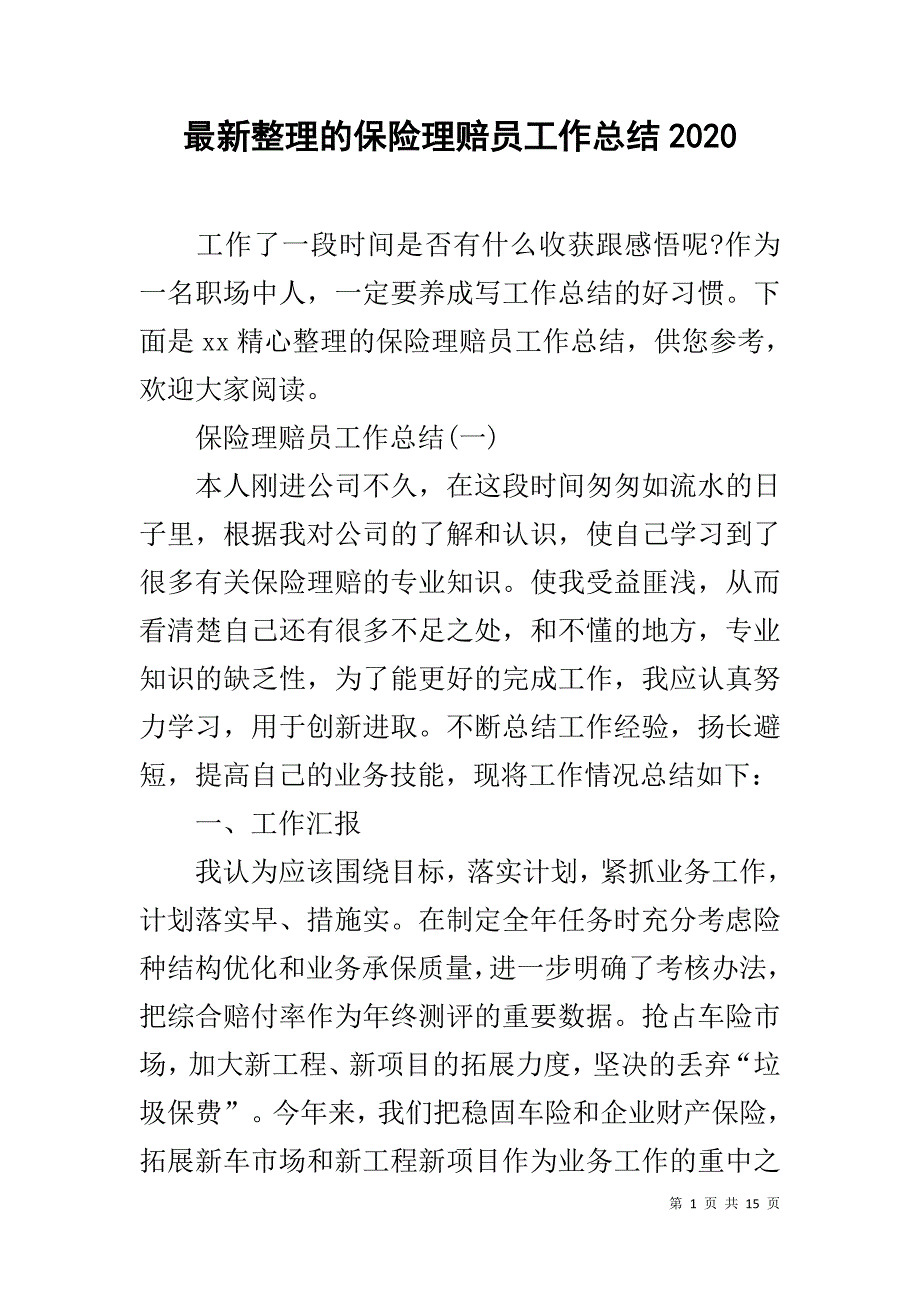 最新整理的保险理赔员工作总结 2020

工作了一段时间是否有什么收获跟感悟呢?作为一名职场中人，一定要养成写工作总结的好习惯。下面是 xx 精心整理的保险理赔员工作总结，供您参考，欢迎大家阅读。

保险理赔员工作总结(一)

本人刚进公司不久，在这段时间匆匆如流水的日子里，根据我对公司的了解和认识，使自己学习到了很多有关保险理赔的专业知识。使我受益匪浅，从而看清楚自己还有很多不足之处，和不懂的地方，专业知识的缺乏性，为了能更好的完成工作，我应认真努力学习，用于创新进取。不断总结工作经验，扬长避短，提高自己的业务技能，现将工作情况总结如下：

一、工作汇报

我认为应该围绕目标，落实计划，紧抓业务工作，计划落实早、措施实。在制定全年任务时充分考虑险种结构优化和业务承保质量，进一步明确了考核办法，把综合赔付率作为年终测评的重要数据。抢占车险市场，加大新工程、新项目的拓展力度，坚决的丢弃“垃圾保费”。今年来，我们把稳固车险和企业财产保险，拓展新车市场和新工程新项目作为业务工作的重中之

第 1 页 共 15 页